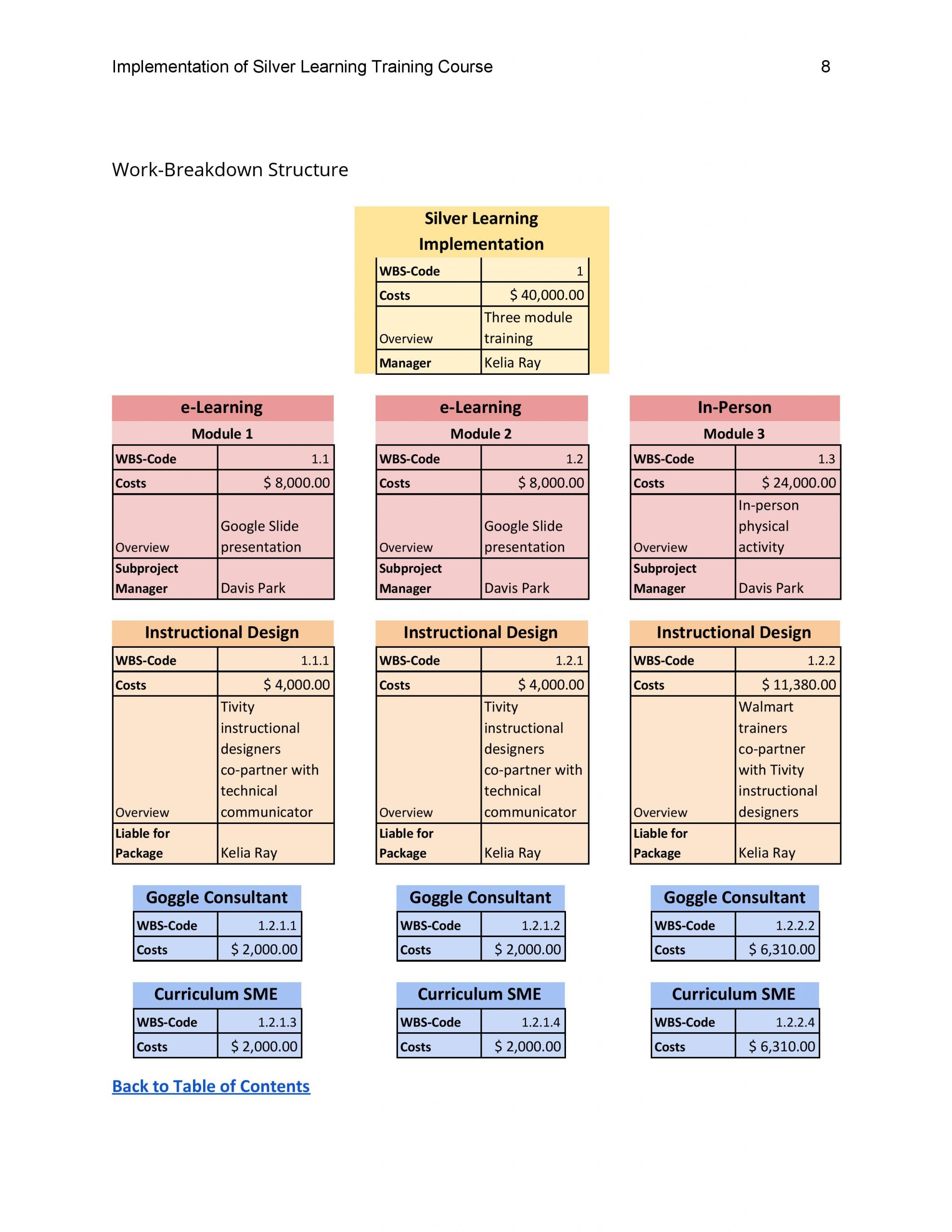 Implementation of Silver Learning Training Course 8

Work-Breakdown Structure

Silver Learning Implementation

| WBS-Code | 1 |
|---|---|
| Costs | $ 40,000.00 |
| Overview | Three module training |
| Manager | Kelia Ray |

e-Learning
Module 1

| WBS-Code | 1.1 |
|---|---|
| Costs | $ 8,000.00 |
| Overview | Google Slide presentation |
| Subproject Manager | Davis Park |

e-Learning
Module 2

| WBS-Code | 1.2 |
|---|---|
| Costs | $ 8,000.00 |
| Overview | Google Slide presentation |
| Subproject Manager | Davis Park |

In-Person
Module 3

| WBS-Code | 1.3 |
|---|---|
| Costs | $ 24,000.00 |
| Overview | In-person physical activity |
| Subproject Manager | Davis Park |

Instructional Design

| WBS-Code | 1.1.1 |
|---|---|
| Costs | $ 4,000.00 |
| Overview | Tivity instructional designers co-partner with technical communicator |
| Liable for Package | Kelia Ray |

Instructional Design

| WBS-Code | 1.2.1 |
|---|---|
| Costs | $ 4,000.00 |
| Overview | Tivity instructional designers co-partner with technical communicator |
| Liable for Package | Kelia Ray |

Instructional Design

| WBS-Code | 1.2.2 |
|---|---|
| Costs | $ 11,380.00 |
| Overview | Walmart trainers co-partner with Tivity instructional designers |
| Liable for Package | Kelia Ray |

Goggle Consultant

| WBS-Code | 1.2.1.1 |
|---|---|
| Costs | $ 2,000.00 |

Goggle Consultant

| WBS-Code | 1.2.1.2 |
|---|---|
| Costs | $ 2,000.00 |

Goggle Consultant

| WBS-Code | 1.2.2.2 |
|---|---|
| Costs | $ 6,310.00 |

Curriculum SME

| WBS-Code | 1.2.1.3 |
|---|---|
| Costs | $ 2,000.00 |

Curriculum SME

| WBS-Code | 1.2.1.4 |
|---|---|
| Costs | $ 2,000.00 |

Curriculum SME

| WBS-Code | 1.2.2.4 |
|---|---|
| Costs | $ 6,310.00 |

Back to Table of Contents